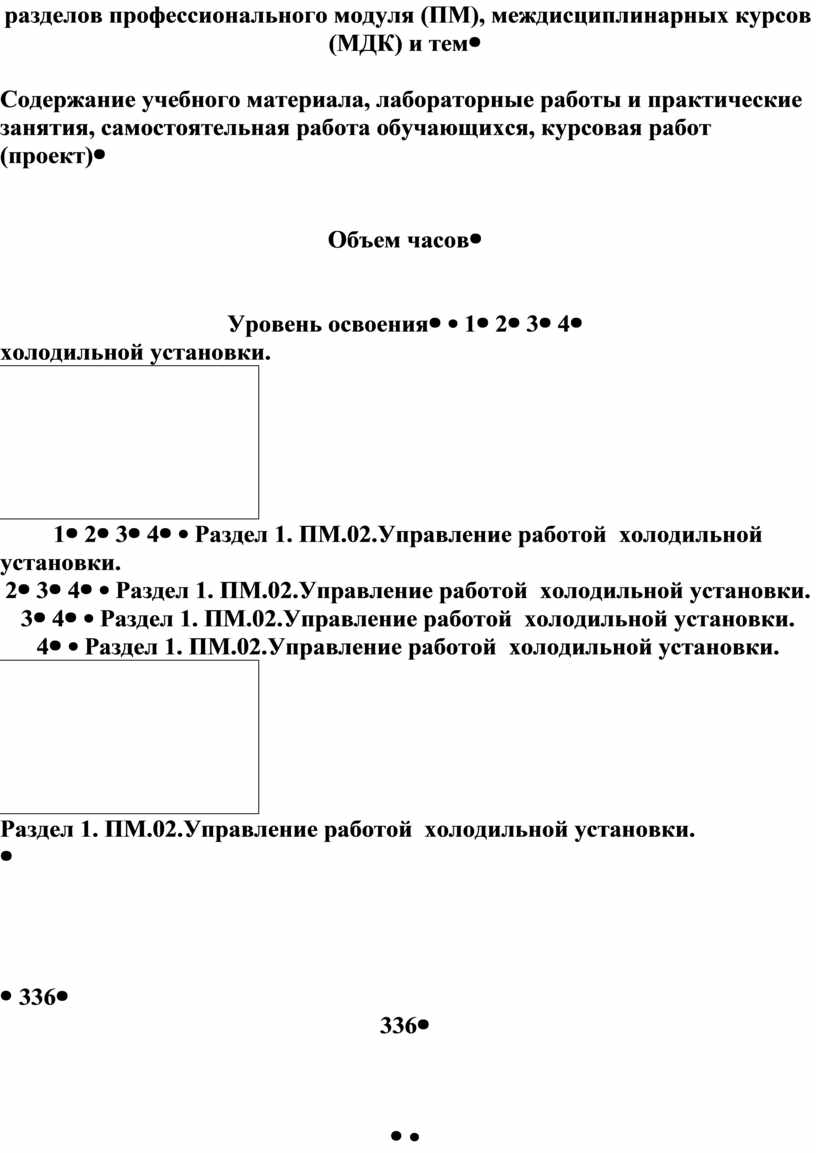 разделов профессионального модуля (ПМ), междисциплинарных курсов (МДК) и тем•

Содержание учебного материала, лабораторные работы и практические занятия, самостоятельная работа обучающихся, курсовая работ (проект)•

Объем часов•

Уровень освоения• • 1• 2• 3• 4•
холодильной установки.

1• 2• 3• 4• • Раздел 1. ПМ.02.Управление работой холодильной установки.
2• 3• 4• • Раздел 1. ПМ.02.Управление работой холодильной установки.
3• 4• • Раздел 1. ПМ.02.Управление работой холодильной установки.
4• • Раздел 1. ПМ.02.Управление работой холодильной установки.

Раздел 1. ПМ.02.Управление работой холодильной установки.
•

• 336•

336•

• •